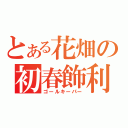 とある花畑の
初春飾利
ゴールキーパー